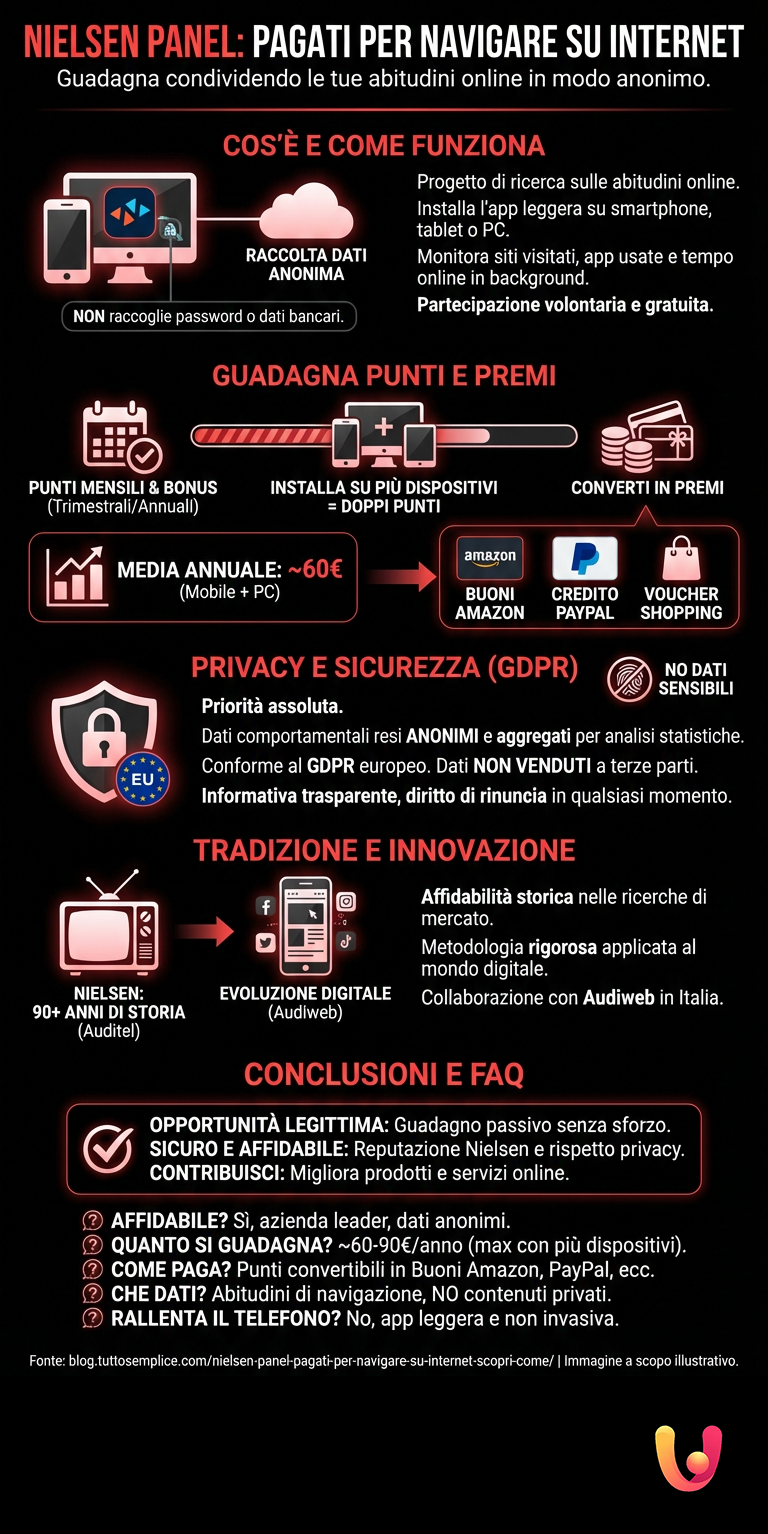 NIELSEN PANEL: PAGATI PER NAVIGARE SU INTERNET
Guadagna condividendo le tue abitudini online in modo anonimo.

COS'È E COME FUNZIONA

RACCOLTA DATI ANONIMA

NON raccoglie password o dati bancari.

Progetto di ricerca sulle abitudini online.
Installa l'app leggera su smartphone, tablet o PC.
Monitora siti visitati, app usate e tempo online in background.
Partecipazione volontaria e gratuita.

GUADAGNA PUNTI E PREMI

PUNTI MENSILI & BONUS
(Trimestrali/Annuali)

INSTALLA SU PIÙ DISPOSITIVI
= DOPPI PUNTI

CONVERTI IN PREMI

MEDIA ANNUALE: ~60€
(Mobile + PC)

amazon
BUONI AMAZON

CREDITO PAYPAL

VOUCHER SHOPPING

PRIVACY E SICUREZZA (GDPR)

NO DATI SENSIBILI

EU

Priorità assoluta.
Dati comportamentali resi ANONIMI e aggregati per analisi statistiche.
Conforme al GDPR europeo. Dati NON VENDUTI a terze parti.
Informativa trasparente, diritto di rinuncia in qualsiasi momento.

TRADIZIONE E INNOVAZIONE

NIELSEN:
90+ ANNI DI STORIA
(Auditel)

EVOLUZIONE DIGITALE
(Audiweb)

Affidabilità storica nelle ricerche di mercato.
Metodologia rigorosa applicata al mondo digitale.
Collaborazione con Audiweb in Italia.

CONCLUSIONI E FAQ

OPPORTUNITÀ LEGITTIMA: Guadagno passivo senza sforzo.
SICURO E AFFIDABILE: Reputazione Nielsen e rispetto privacy.
CONTRIBUISCI: Migliora prodotti e servizi online.

AFFIDABILE? Sì, azienda leader, dati anonimi.
QUANTO SI GUADAGNA? ~60-90€/anno (max con più dispositivi).
COME PAGA? Punti convertibili in Buoni Amazon, PayPal, ecc.
CHE DATI? Abitudini di navigazione, NO contenuti privati.
RALLENTA IL TELEFONO? No, app leggera e non invasiva.

Fonte: blog.tuttosemplice.com/nielsen-panel-pagati-per-navigare-su-internet-scopri-come/ | Immagine a scopo illustrativo.